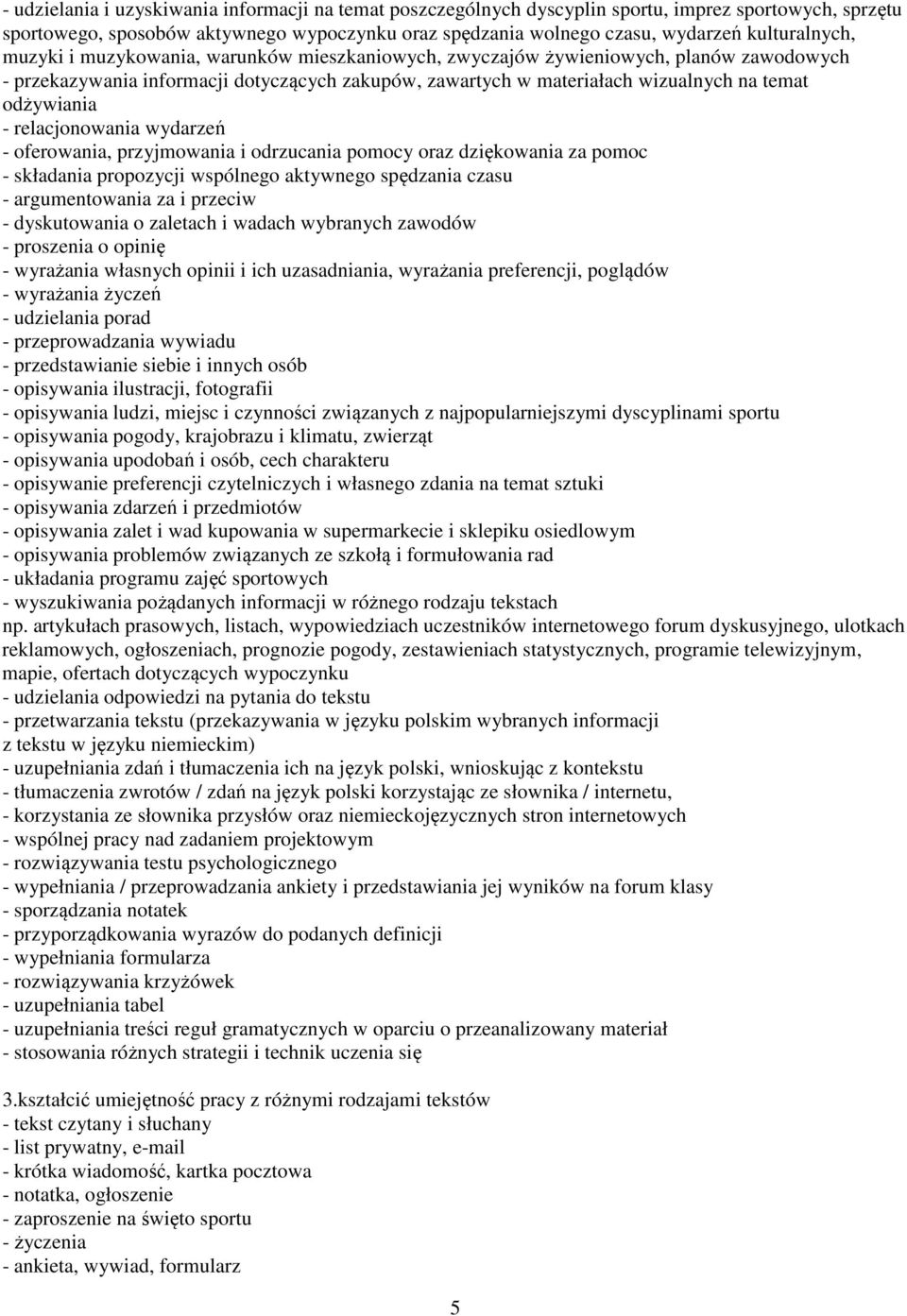 - udzielania i uzyskiwania informacji na temat poszczególnych dyscyplin sportu, imprez sportowych, sprzętu sportowego, sposobów aktywnego wypoczynku oraz spędzania wolnego czasu, wydarzeń kulturalnych, muzyki i muzykowania, warunków mieszkaniowych, zwyczajów żywieniowych, planów zawodowych
- przekazywania informacji dotyczących zakupów, zawartych w materiałach wizualnych na temat odżywiania
- relacjonowania wydarzeń
- oferowania, przyjmowania i odrzucania pomocy oraz dziękowania za pomoc
- składania propozycji wspólnego aktywnego spędzania czasu
- argumentowania za i przeciw
- dyskutowania o zaletach i wadach wybranych zawodów
- proszenia o opinię
- wyrażania własnych opinii i ich uzasadniania, wyrażania preferencji, poglądów
- wyrażania życzeń
- udzielania porad
- przeprowadzania wywiadu
- przedstawianie siebie i innych osób
- opisywania ilustracji, fotografii
- opisywania ludzi, miejsc i czynności związanych z najpopularniejszymi dyscyplinami sportu
- opisywania pogody, krajobrazu i klimatu, zwierząt
- opisywania upodobań i osób, cech charakteru
- opisywanie preferencji czytelniczych i własnego zdania na temat sztuki
- opisywania zdarzeń i przedmiotów
- opisywania zalet i wad kupowania w supermarkecie i sklepiku osiedlowym
- opisywania problemów związanych ze szkołą i formułowania rad
- układania programu zajęć sportowych
- wyszukiwania pożądanych informacji w różnego rodzaju tekstach np. artykułach prasowych, listach, wypowiedziach uczestników internetowego forum dyskusyjnego, ulotkach reklamowych, ogłoszeniach, prognozie pogody, zestawieniach statystycznych, programie telewizyjnym, mapie, ofertach dotyczących wypoczynku
- udzielania odpowiedzi na pytania do tekstu
- przetwarzania tekstu (przekazywania w języku polskim wybranych informacji z tekstu w języku niemieckim)
- uzupełniania zdań i tłumaczenia ich na język polski, wnioskując z kontekstu
- tłumaczenia zwrotów / zdań na język polski korzystając ze słownika / internetu,
- korzystania ze słownika przysłów oraz niemieckojęzycznych stron internetowych
- wspólnej pracy nad zadaniem projektowym
- rozwiązywania testu psychologicznego
- wypełniania / przeprowadzania ankiety i przedstawiania jej wyników na forum klasy
- sporządzania notatek
- przyporządkowania wyrazów do podanych definicji
- wypełniania formularza
- rozwiązywania krzyżówek
- uzupełniania tabel
- uzupełniania treści reguł gramatycznych w oparciu o przeanalizowany materiał
- stosowania różnych strategii i technik uczenia się

3.kształcić umiejętność pracy z różnymi rodzajami tekstów
- tekst czytany i słuchany
- list prywatny, e-mail
- krótka wiadomość, kartka pocztowa
- notatka, ogłoszenie
- zaproszenie na święto sportu
- życzenia
- ankieta, wywiad, formularz

5